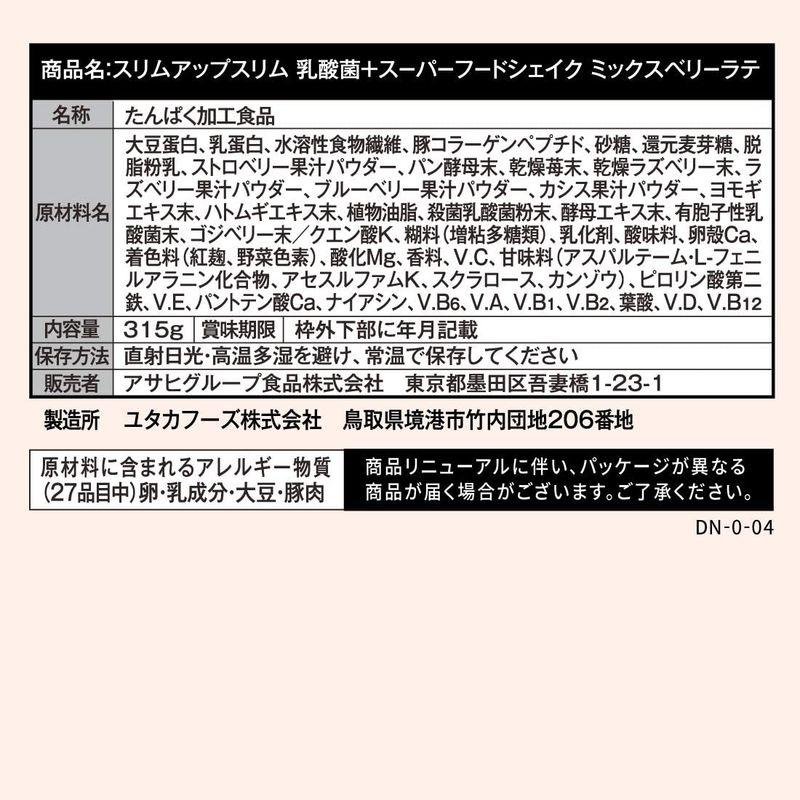 商品名:スリムアップスリム 乳酸菌+スーパーフードシェイク ミックスベリーラテ

| 名称 | たんぱく加工食品 |
|---|---|
| 原材料名 | 大豆蛋白、乳蛋白、水溶性食物繊維、豚コラーゲンペプチド、砂糖、還元麦芽糖、脱脂粉乳、ストロベリー果汁パウダー、パン酵母末、乾燥苺末、乾燥ラズベリー末、ラズベリー果汁パウダー、ブルーベリー果汁パウダー、カシス果汁パウダー、ヨモギエキス末、ハトムギエキス末、植物油脂、殺菌乳酸菌粉末、酵母エキス末、有胞子性乳酸菌末、ゴジベリー末/クエン酸K、糊料(増粘多糖類)、乳化剤、酸味料、卵殻Ca、着色料(紅麹、野菜色素)、酸化Mg、香料、V.C、甘味料(アスパルテーム・L-フェニルアラニン化合物、アセスルファムK、スクラロース、カンゾウ)、ピロリン酸第二鉄、V.E、パントテン酸Ca、ナイアシン、V.B6、V.A、V.B1、V.B2、葉酸、V.D、V.B12 |
| 内容量 | 315g 賞味期限 枠外下部に年月記載 |
| 保存方法 | 直射日光・高温多湿を避け、常温で保存してください |
| 販売者 | アサヒグループ食品株式会社 東京都墨田区吾妻橋1-23-1 |

製造所 ユタカフーズ株式会社 鳥取県境港市竹内団地206番地

原材料に含まれるアレルギー物質(27品目中)卵・乳成分・大豆・豚肉

商品リニューアルに伴い、パッケージが異なる商品が届く場合がございます。ご了承ください。

DN-0-04